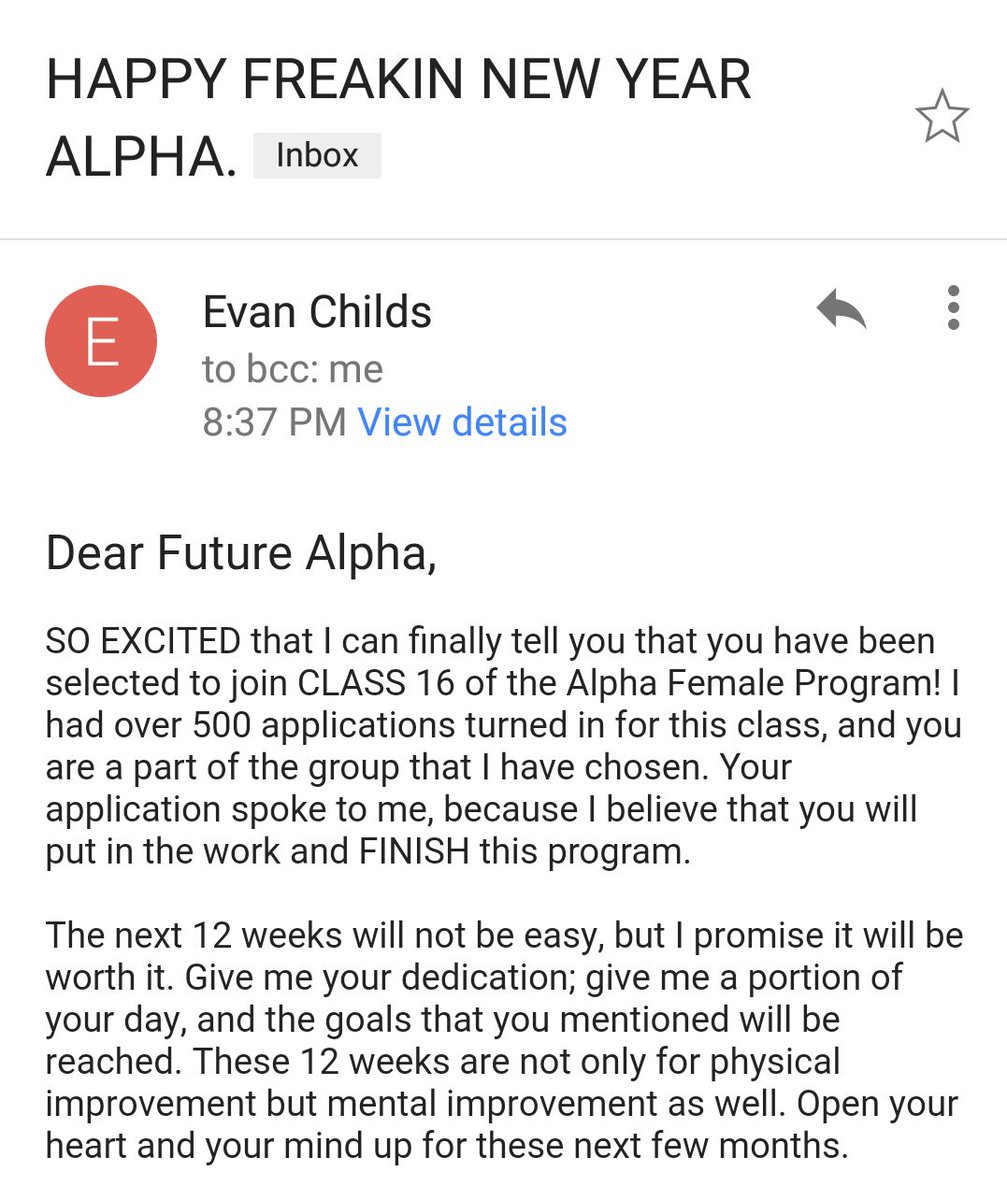 HAPPY FREAKIN NEW YEAR ALPHA. Inbox

E

Evan Childs
to bcc: me
8:37 PM View details

Dear Future Alpha,

SO EXCITED that I can finally tell you that you have been selected to join CLASS 16 of the Alpha Female Program! I had over 500 applications turned in for this class, and you are a part of the group that I have chosen. Your application spoke to me, because I believe that you will put in the work and FINISH this program.

The next 12 weeks will not be easy, but I promise it will be worth it. Give me your dedication; give me a portion of your day, and the goals that you mentioned will be reached. These 12 weeks are not only for physical improvement but mental improvement as well. Open your heart and your mind up for these next few months.